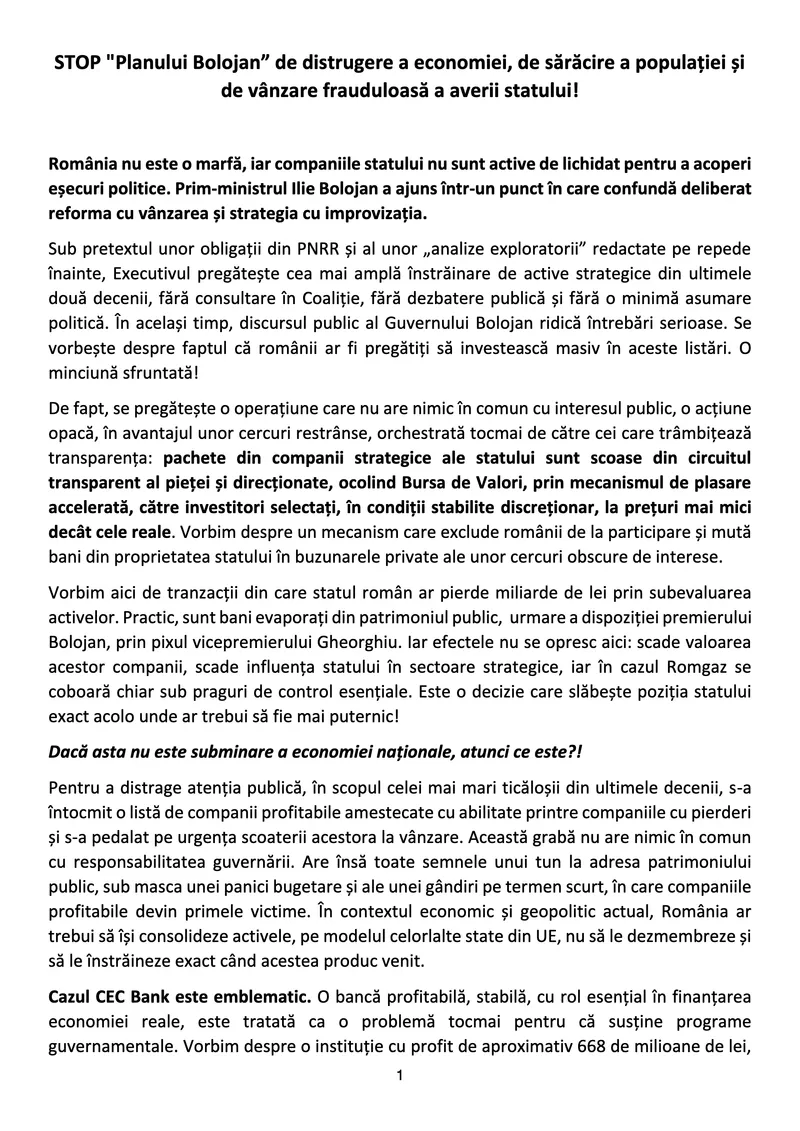 STOP "Planului Bolojan” de distrugere a economiei, de sărăcire a populației și de vânzare frauduloasă a averii statului!

România nu este o marfă, iar companiile statului nu sunt active de lichidat pentru a acoperi eșecuri politice. Prim-ministrul Ilie Bolojan a ajuns într-un punct în care confundă deliberat reforma cu vânzarea și strategia cu improvizația.

Sub pretextul unor obligații din PNRR și al unor „analize exploratorii” redactate pe repede înainte, Executivul pregătește cea mai amplă înstrăinare de active strategice din ultimele două decenii, fără consultare în Coaliție, fără dezbatere publică și fără o minimă asumare politică. În același timp, discursul public al Guvernului Bolojan ridică întrebări serioase. Se vorbește despre faptul că românii ar fi pregătiți să investească masiv în aceste listări. O minciună sfruntată!

De fapt, se pregătește o operațiune care nu are nimic în comun cu interesul public, o acțiune opacă, în avantajul unor cercuri restrânse, orchestrată tocmai de către cei care trâmbițează transparența: pachete din companii strategice ale statului sunt scoase din circuitul transparent al pieței și direcționate, ocolind Bursa de Valori, prin mecanismul de plasare accelerată, către investitori selectați, în condiții stabilite discreționar, la prețuri mai mici decât cele reale. Vorbim despre un mecanism care exclude românii de la participare și mută bani din proprietatea statului în buzunarele private ale unor cercuri obscure de interese.

Vorbim aici de tranzacții din care statul român ar pierde miliarde de lei prin subevaluarea activelor. Practic, sunt bani evaporați din patrimoniul public, urmare a dispoziției premierului Bolojan, prin pixul vicepremierului Gheorghiu. Iar efectele nu se opresc aici: scade valoarea acestor companii, scade influența statului în sectoare strategice, iar în cazul Romgaz se coboară chiar sub praguri de control esențiale. Este o decizie care slăbește poziția statului exact acolo unde ar trebui să fie mai puternic!

Dacă asta nu este subminare a economiei naționale, atunci ce este?!

Pentru a distrage atenția publică, în scopul celei mai mari ticăloșii din ultimele decenii, s-a întocmit o listă de companii profitabile amestecate cu abilitate printre companiile cu pierderi și s-a pedalat pe urgența scoaterii acestora la vânzare. Această grabă nu are nimic în comun cu responsabilitatea guvernării. Are însă toate semnele unui tun la adresa patrimoniului public, sub masca unei panici bugetare și ale unei gândiri pe termen scurt, în care companiile profitabile devin primele victime. În contextul economic și geopolitic actual, România ar trebui să își consolideze activele, pe modelul celorlalte state din UE, nu să le dezmembreze și să le înstrăineze exact când acestea produc venit.

Cazul CEC Bank este emblematic. O bancă profitabilă, stabilă, cu rol esențial în finanțarea economiei reale, este tratată ca o problemă tocmai pentru că susține programe guvernamentale. Vorbim despre o instituție cu profit de aproximativ 668 de milioane de lei,

1